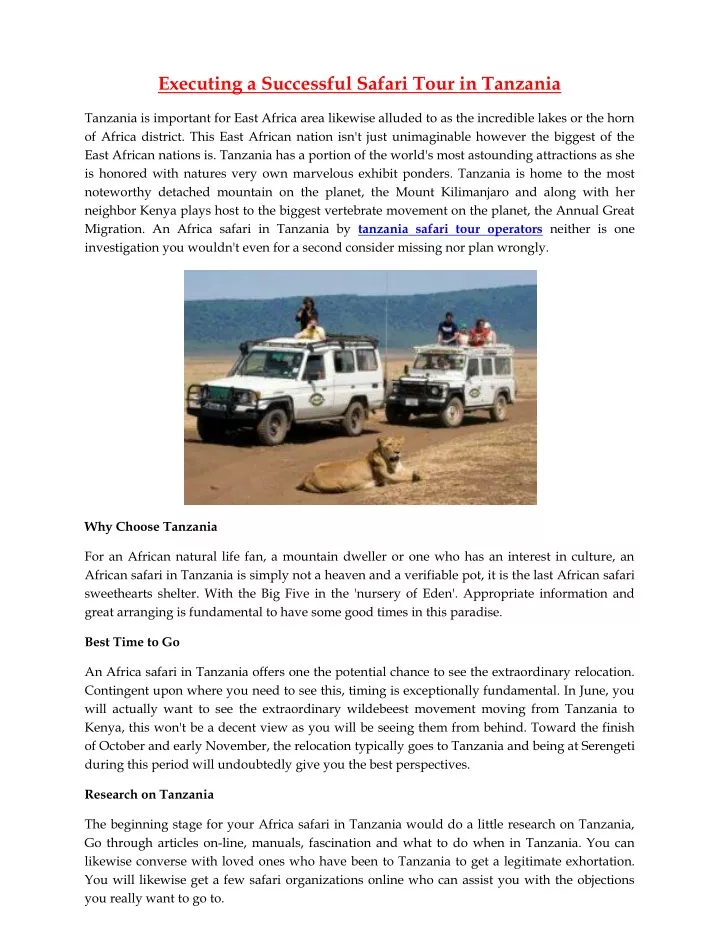 Executing a Successful Safari Tour in Tanzania

Tanzania is important for East Africa area likewise alluded to as the incredible lakes or the horn of Africa district. This East African nation isn't just unimaginable however the biggest of the East African nations is. Tanzania has a portion of the world's most astounding attractions as she is honored with natures very own marvelous exhibit ponders. Tanzania is home to the most noteworthy detached mountain on the planet, the Mount Kilimanjaro and along with her neighbor Kenya plays host to the biggest vertebrate movement on the planet, the Annual Great Migration. An Africa safari in Tanzania by tanzania safari tour operators neither is one investigation you wouldn't even for a second consider missing nor plan wrongly.

Why Choose Tanzania

For an African natural life fan, a mountain dweller or one who has an interest in culture, an African safari in Tanzania is simply not a heaven and a verifiable pot, it is the last African safari sweethearts shelter. With the Big Five in the 'nursery of Eden'. Appropriate information and great arranging is fundamental to have some good times in this paradise.

Best Time to Go

An Africa safari in Tanzania offers one the potential chance to see the extraordinary relocation. Contingent upon where you need to see this, timing is exceptionally fundamental. In June, you will actually want to see the extraordinary wildebeest movement moving from Tanzania to Kenya, this won't be a decent view as you will be seeing them from behind. Toward the finish of October and early November, the relocation typically goes to Tanzania and being at Serengeti during this period will undoubtedly give you the best perspectives.

Research on Tanzania

The beginning stage for your Africa safari in Tanzania would do a little research on Tanzania, Go through articles on-line, manuals, fascination and what to do when in Tanzania. You can likewise converse with loved ones who have been to Tanzania to get a legitimate exhortation. You will likewise get a few safari organizations online who can assist you with the objections you really want to go to.